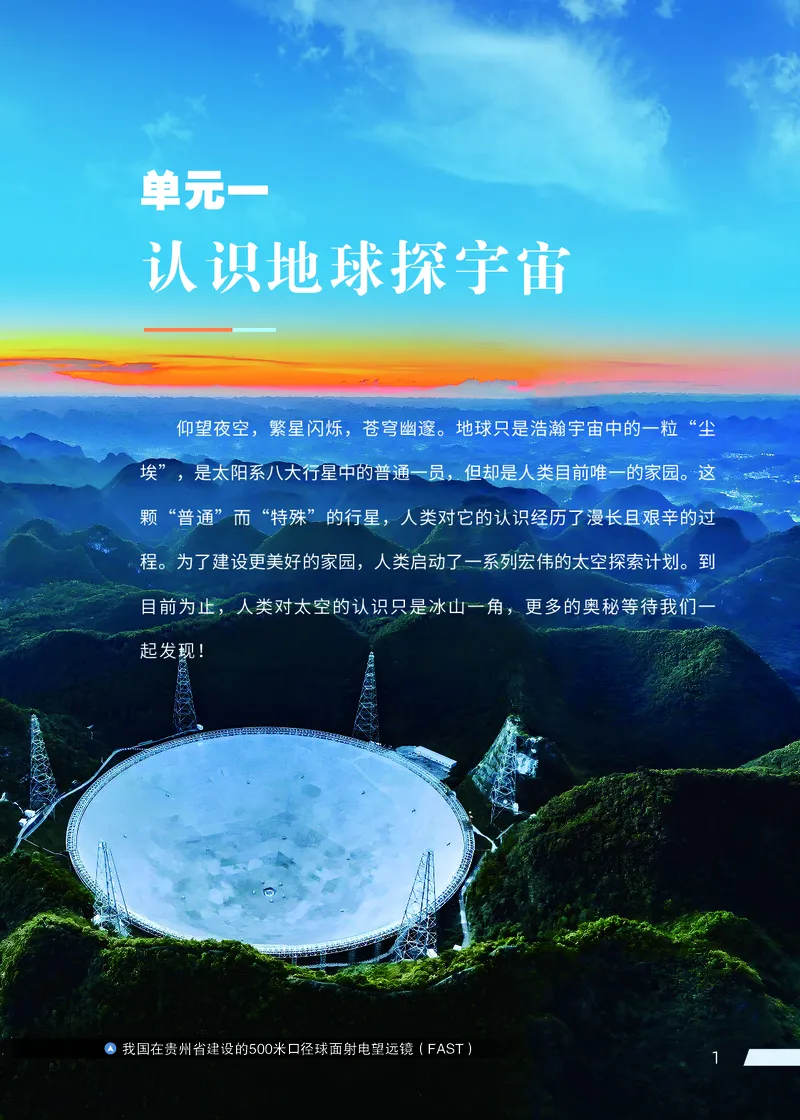 单元一

认识地球探宇宙

仰望夜空，繁星闪烁，苍穹幽邃。地球只是浩瀚宇宙中的一粒“尘埃”，是太阳系八大行星中的普通一员，但却是人类目前唯一的家园。这颗“普通”而“特殊”的行星，人类对它的认识经历了漫长且艰辛的过程。为了建设更美好的家园，人类启动了一系列宏伟的太空探索计划。到目前为止，人类对太空的认识只是冰山一角，更多的奥秘等待我们一起发现！

我国在贵州省建设的500米口径球面射电望远镜（FAST）

1